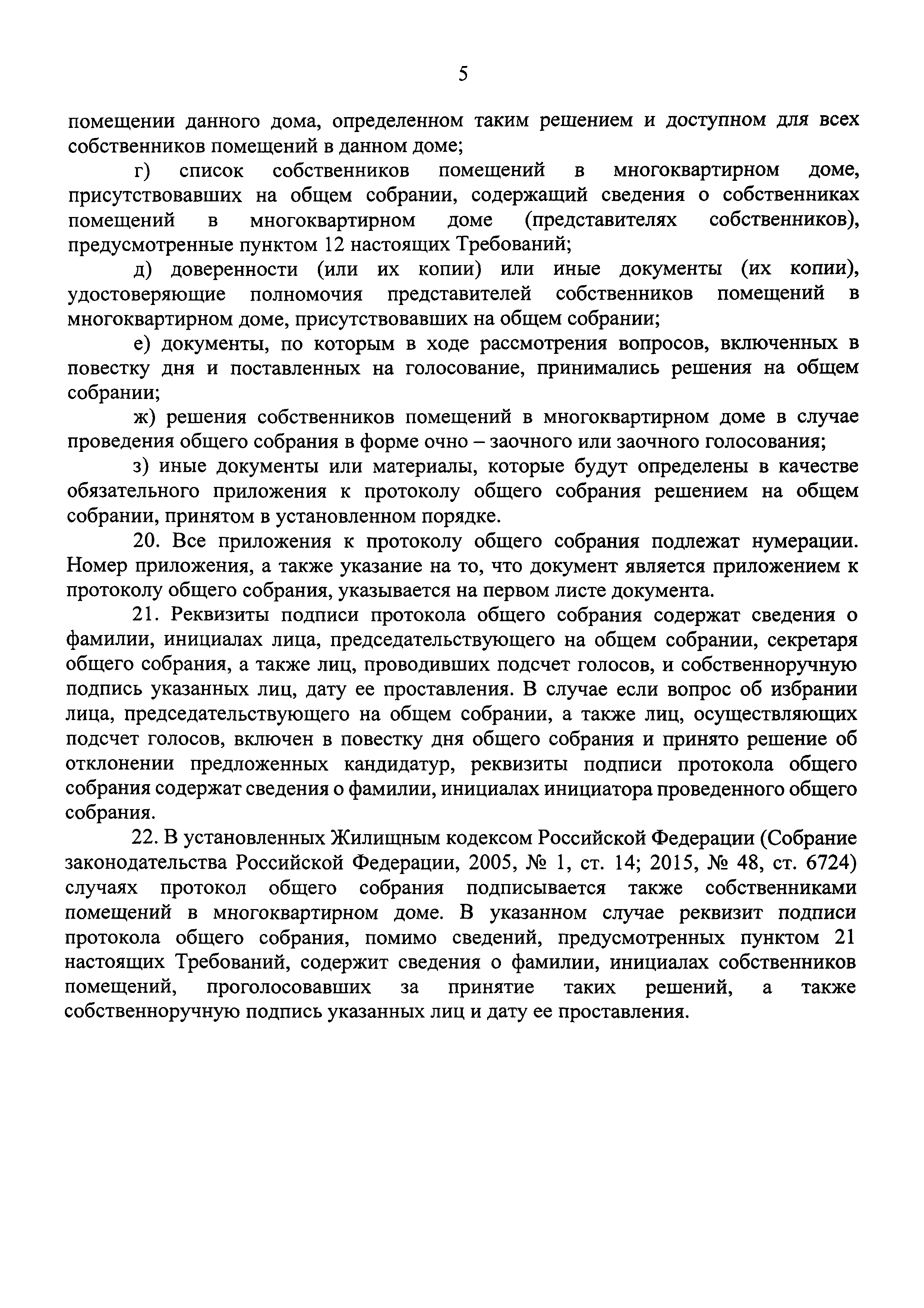 5

помещении данного дома, определенном таким решением и доступном для всех собственников помещений в данном доме;

г) список собственников помещений в многоквартирном доме, присутствовавших на общем собрании, содержащий сведения о собственниках помещений в многоквартирном доме (представителях собственников), предусмотренные пунктом 12 настоящих Требований;

д) доверенности (или их копии) или иные документы (их копии), удостоверяющие полномочия представителей собственников помещений в многоквартирном доме, присутствовавших на общем собрании;

е) документы, по которым в ходе рассмотрения вопросов, включенных в повестку дня и поставленных на голосование, принимались решения на общем собрании;

ж) решения собственников помещений в многоквартирном доме в случае проведения общего собрания в форме очно – заочного или заочного голосования;

з) иные документы или материалы, которые будут определены в качестве обязательного приложения к протоколу общего собрания решением на общем собрании, принятом в установленном порядке.

20. Все приложения к протоколу общего собрания подлежат нумерации. Номер приложения, а также указание на то, что документ является приложением к протоколу общего собрания, указывается на первом листе документа.

21. Реквизиты подписи протокола общего собрания содержат сведения о фамилии, инициалах лица, председательствующего на общем собрании, секретаря общего собрания, а также лиц, проводивших подсчет голосов, и собственноручную подпись указанных лиц, дату ее проставления. В случае если вопрос об избрании лица, председательствующего на общем собрании, а также лиц, осуществляющих подсчет голосов, включен в повестку дня общего собрания и принято решение об отклонении предложенных кандидатур, реквизиты подписи протокола общего собрания содержат сведения о фамилии, инициалах инициатора проведенного общего собрания.

22. В установленных Жилищным кодексом Российской Федерации (Собрание законодательства Российской Федерации, 2005, № 1, ст. 14; 2015, № 48, ст. 6724) случаях протокол общего собрания подписывается также собственниками помещений в многоквартирном доме. В указанном случае реквизит подписи протокола общего собрания, помимо сведений, предусмотренных пунктом 21 настоящих Требований, содержит сведения о фамилии, инициалах собственников помещений, проголосовавших за принятие таких решений, а также собственноручную подпись указанных лиц и дату ее проставления.